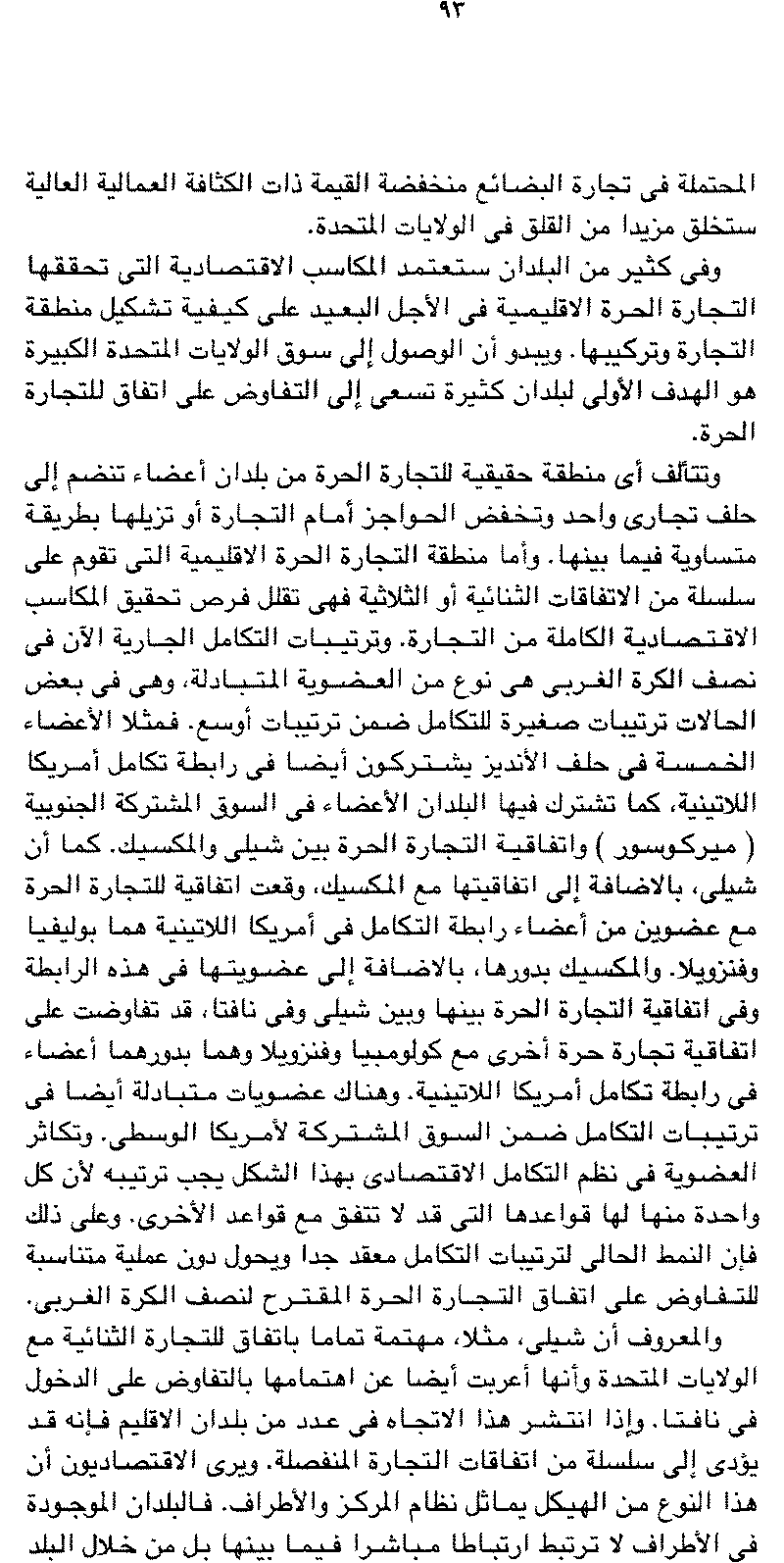 ٩٣

المحتملة فى تجارة البضائع منخفضة القيمة ذات الكثافة العمالية العالية ستخلق مزيدا من القلق فى الولايات المتحدة.

وفى كثير من البلدان ستعتمد المكاسب الاقتصادية التى تحققها التجارة الحرة الاقليمية فى الأجل البعيد على كيفية تشكيل منطقة التجارة وتركيبها. ويبدو أن الوصول إلى سوق الولايات المتحدة الكبيرة هو الهدف الأولى لبلدان كثيرة تسعى إلى التفاوض على اتفاق للتجارة الحرة.

وتتألف أى منطقة حقيقية للتجارة الحرة من بلدان أعضاء تنضم إلى حلف تجارى واحد وتخفض الحواجز أمام التجارة أو تزيلها بطريقة متساوية فيما بينها. وأما منطقة التجارة الحرة الاقليمية التى تقوم على سلسلة من الاتفاقات الثنائية أو الثلاثية فهى تقلل فرص تحقيق المكاسب الاقتصادية الكاملة من التجارة. وترتيبات التكامل الجارية الآن فى نصف الكرة الغربى هى نوع من العضوية المتبادلة، وهى فى بعض الحالات ترتيبات صغيرة للتكامل ضمن ترتيبات أوسع. فمثلا الأعضاء الخمسة فى حلف الأنديز يشتركون أيضا فى رابطة تكامل أمريكا اللاتينية، كما تشترك فيها البلدان الأعضاء فى السوق المشتركة الجنوبية ( ميركوسور ) واتفاقية التجارة الحرة بين شيلى والمكسيك. كما أن شيلى، بالاضافة إلى اتفاقيتها مع المكسيك، وقعت اتفاقية للتجارة الحرة مع عضوين من أعضاء رابطة التكامل فى أمريكا اللاتينية هما بوليفيا وفنزويلا. والمكسيك بدورها، بالاضافة إلى عضويتها فى هذه الرابطة وفى اتفاقية التجارة الحرة بينها وبين شيلى وفى نافتا، قد تفاوضت على اتفاقية تجارة حرة أخرى مع كولومبيا وفنزويلا وهما بدورهما أعضاء فى رابطة تكامل أمريكا اللاتينية. وهناك عضويات متبادلة أيضا فى ترتيبات التكامل ضمن السوق المشتركة لأمريكا الوسطى. وتكاثر العضوية فى نظم التكامل الاقتصادى بهذا الشكل يجب ترتيبه لأن كل واحدة منها لها قواعدها التى قد لا تتفق مع قواعد الأخرى. وعلى ذلك فإن النمط الحالى لترتيبات التكامل معقد جدا ويحول دون عملية متناسبة للتفاوض على اتفاق التجارة الحرة المقترح لنصف الكرة الغربى.

والمعروف أن شيلى، مثلا، مهتمة تماما باتفاق للتجارة الثنائية مع الولايات المتحدة وأنها أعربت أيضا عن اهتمامها بالتفاوض على الدخول فى نافتا. وإذا انتشر هذا الاتجاه فى عدد من بلدان الاقليم فإنه قد يؤدى إلى سلسلة من اتفاقات التجارة المنفصلة. ويرى الاقتصاديون أن هذا النوع من الهيكل يماثل نظام المركز والأطراف. فالبلدان الموجودة فى الأطراف لا ترتبط ارتباطا مباشرا فيما بينها بل من خلال البلد